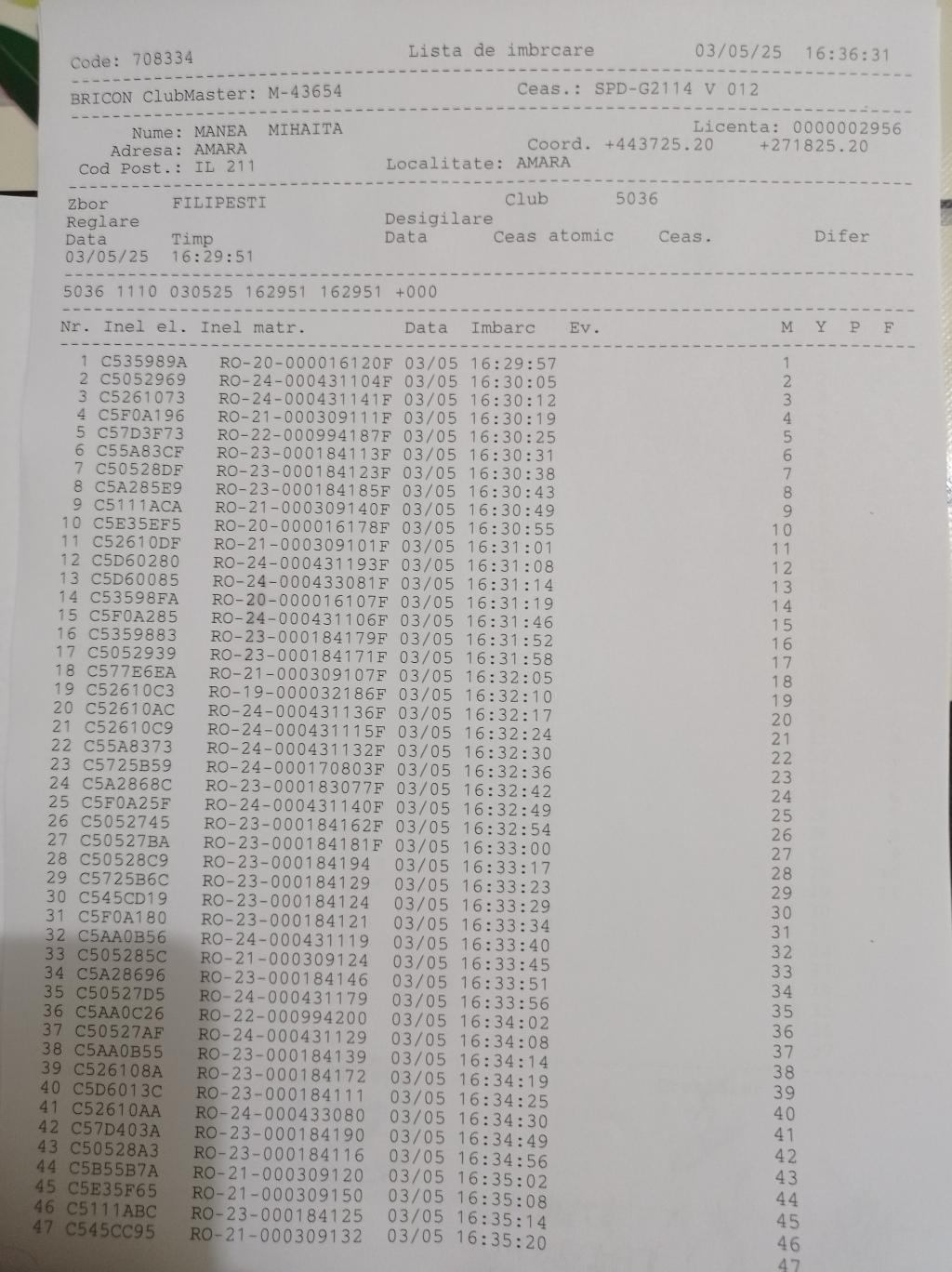 Code: 708334 Lista de imbrcare 03/05/25 16:36:31

BRICON ClubMaster: M-43654 Ceas.: SPD-G2114 V 012

Nume: MANEA MIHAITA Licenta: 0000002956
Adresa: AMARA Coord. +443725.20 +271825.20
Cod Post.: IL 211 Localitate: AMARA

Zbor FILIPESTI Club 5036
Reglare Desigilare
Data Timp Data Ceas atomic Ceas. Difer
03/05/25 16:29:51

5036 1110 030525 162951 162951 +000

| Nr. | Inel el. | Inel matr. | Data | Imbarc | Ev. | M | Y | P | F |
|---|---|---|---|---|---|---|---|---|---|
| 1 | C535989A | RO-20-000016120F | 03/05 | 16:29:57 | | 1 | | | |
| 2 | C5052969 | RO-24-000431104F | 03/05 | 16:30:05 | | 2 | | | |
| 3 | C5261073 | RO-24-000431141F | 03/05 | 16:30:12 | | 3 | | | |
| 4 | C5F0A196 | RO-21-000309111F | 03/05 | 16:30:19 | | 4 | | | |
| 5 | C57D3F73 | RO-22-000994187F | 03/05 | 16:30:25 | | 5 | | | |
| 6 | C55A83CF | RO-23-000184113F | 03/05 | 16:30:31 | | 6 | | | |
| 7 | C50528DF | RO-23-000184123F | 03/05 | 16:30:38 | | 7 | | | |
| 8 | C5A285E9 | RO-23-000184185F | 03/05 | 16:30:43 | | 8 | | | |
| 9 | C5111ACA | RO-21-000309140F | 03/05 | 16:30:49 | | 9 | | | |
| 10 | C5E35EF5 | RO-20-000016178F | 03/05 | 16:30:55 | | 10 | | | |
| 11 | C52610DF | RO-21-000309101F | 03/05 | 16:31:01 | | 11 | | | |
| 12 | C5D60280 | RO-24-000431193F | 03/05 | 16:31:08 | | 12 | | | |
| 13 | C5D60085 | RO-24-000433081F | 03/05 | 16:31:14 | | 13 | | | |
| 14 | C53598FA | RO-20-000016107F | 03/05 | 16:31:19 | | 14 | | | |
| 15 | C5F0A285 | RO-24-000431106F | 03/05 | 16:31:46 | | 15 | | | |
| 16 | C5359883 | RO-23-000184179F | 03/05 | 16:31:52 | | 16 | | | |
| 17 | C5052939 | RO-23-000184171F | 03/05 | 16:31:58 | | 17 | | | |
| 18 | C577E6EA | RO-21-000309107F | 03/05 | 16:32:05 | | 18 | | | |
| 19 | C52610C3 | RO-19-000032186F | 03/05 | 16:32:10 | | 19 | | | |
| 20 | C52610AC | RO-24-000431136F | 03/05 | 16:32:17 | | 20 | | | |
| 21 | C52610C9 | RO-24-000431115F | 03/05 | 16:32:24 | | 21 | | | |
| 22 | C55A8373 | RO-24-000431132F | 03/05 | 16:32:30 | | 22 | | | |
| 23 | C5725B59 | RO-24-000170803F | 03/05 | 16:32:36 | | 23 | | | |
| 24 | C5A2868C | RO-23-000183077F | 03/05 | 16:32:42 | | 24 | | | |
| 25 | C5F0A25F | RO-24-000431140F | 03/05 | 16:32:49 | | 25 | | | |
| 26 | C5052745 | RO-23-000184162F | 03/05 | 16:32:54 | | 26 | | | |
| 27 | C50527BA | RO-23-000184181F | 03/05 | 16:33:00 | | 27 | | | |
| 28 | C50528C9 | RO-23-000184194 | 03/05 | 16:33:17 | | 28 | | | |
| 29 | C5725B6C | RO-23-000184129 | 03/05 | 16:33:23 | | 29 | | | |
| 30 | C545CD19 | RO-23-000184124 | 03/05 | 16:33:29 | | 30 | | | |
| 31 | C5F0A180 | RO-23-000184121 | 03/05 | 16:33:34 | | 31 | | | |
| 32 | C5AA0B56 | RO-24-000431119 | 03/05 | 16:33:40 | | 32 | | | |
| 33 | C505285C | RO-21-000309124 | 03/05 | 16:33:45 | | 33 | | | |
| 34 | C5A28696 | RO-23-000184146 | 03/05 | 16:33:51 | | 34 | | | |
| 35 | C50527D5 | RO-24-000431179 | 03/05 | 16:33:56 | | 35 | | | |
| 36 | C5AA0C26 | RO-22-000994200 | 03/05 | 16:34:02 | | 36 | | | |
| 37 | C50527AF | RO-24-000431129 | 03/05 | 16:34:08 | | 37 | | | |
| 38 | C5AA0B55 | RO-23-000184139 | 03/05 | 16:34:14 | | 38 | | | |
| 39 | C526108A | RO-23-000184172 | 03/05 | 16:34:19 | | 39 | | | |
| 40 | C5D6013C | RO-23-000184111 | 03/05 | 16:34:25 | | 40 | | | |
| 41 | C52610AA | RO-24-000433080 | 03/05 | 16:34:30 | | 41 | | | |
| 42 | C57D403A | RO-23-000184190 | 03/05 | 16:34:49 | | 42 | | | |
| 43 | C50528A3 | RO-23-000184116 | 03/05 | 16:34:56 | | 43 | | | |
| 44 | C5B55B7A | RO-21-000309120 | 03/05 | 16:35:02 | | 44 | | | |
| 45 | C5E35F65 | RO-21-000309150 | 03/05 | 16:35:08 | | 45 | | | |
| 46 | C5111ABC | RO-23-000184125 | 03/05 | 16:35:14 | | 46 | | | |
| 47 | C545CC95 | RO-21-000309132 | 03/05 | 16:35:20 | | 47 | | | |